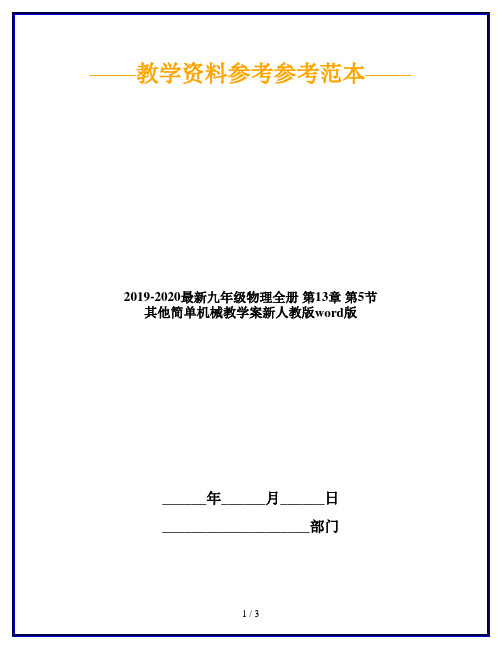 ——教学资料参考参考范本——

2019-2020最新九年级物理全册 第13章 第5节 其他简单机械教学案新人教版word版

______年______月______日

____________________部门

1 / 3